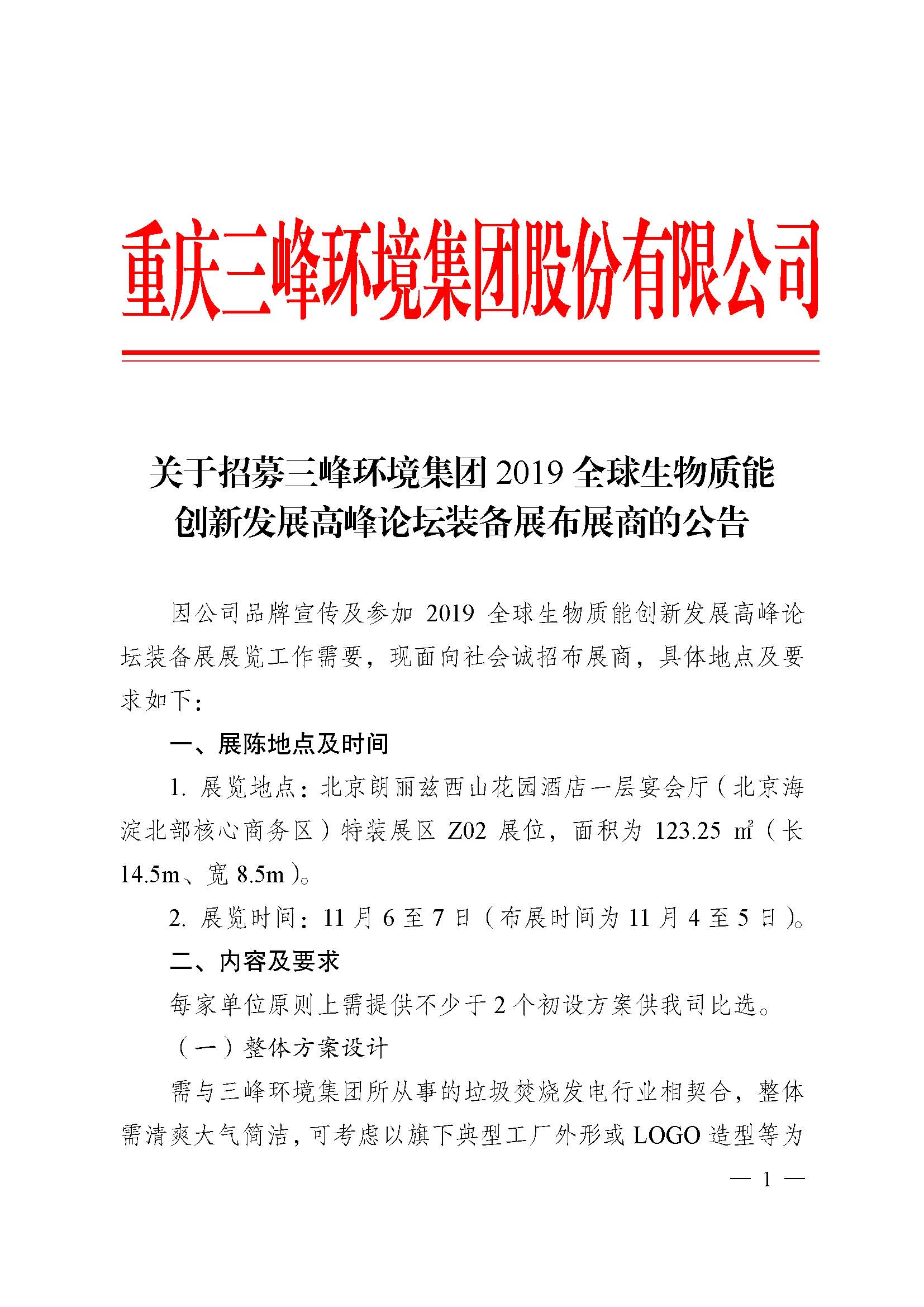 重庆三峰环境集团股份有限公司

关于招募三峰环境集团 2019 全球生物质能创新发展高峰论坛装备展布展商的公告

因公司品牌宣传及参加 2019 全球生物质能创新发展高峰论坛装备展展览工作需要，现面向社会诚招布展商，具体地点及要求如下：

一、展陈地点及时间

1. 展览地点：北京朗丽兹西山花园酒店一层宴会厅（北京海淀北部核心商务区）特装展区 Z02 展位，面积为 123.25 ㎡（长 14.5m、宽 8.5m）。

2. 展览时间：11 月 6 至 7 日（布展时间为 11 月 4 至 5 日）。

二、内容及要求

每家单位原则上需提供不少于 2 个初设方案供我司比选。

（一）整体方案设计

需与三峰环境集团所从事的垃圾焚烧发电行业相契合，整体需清爽大气简洁，可考虑以旗下典型工厂外形或 LOGO 造型等为

— 1 —